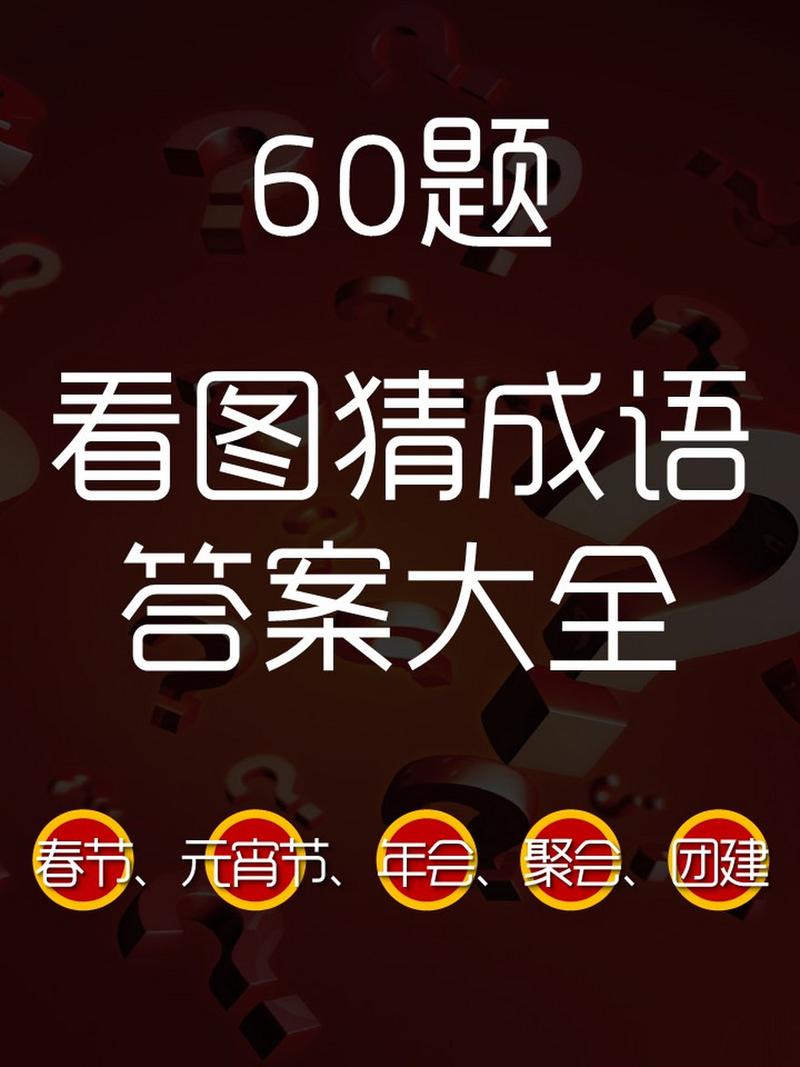 60题

看图猜成语
答案大全

春节、元宵节、年会、聚会、团建